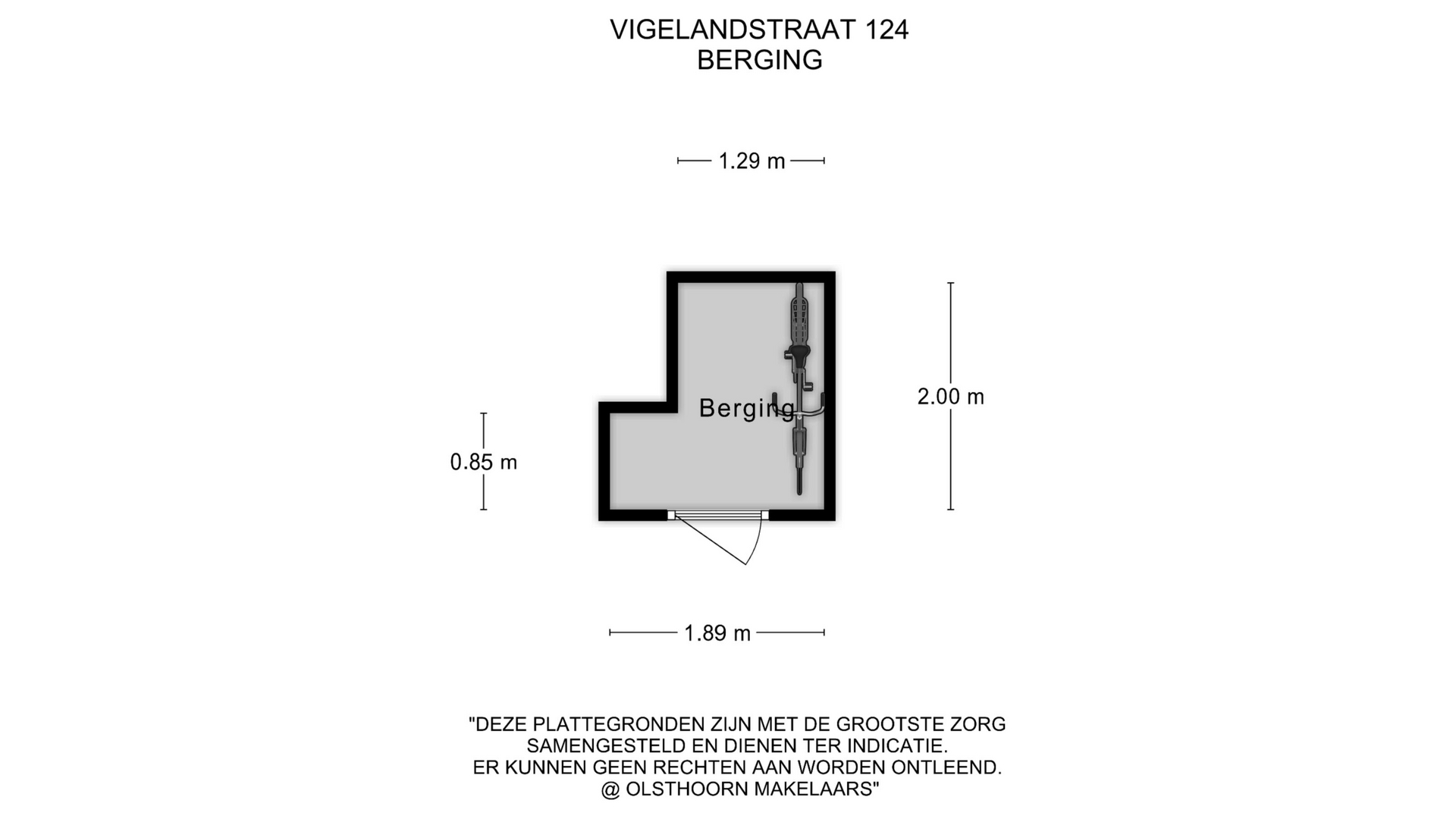 VIGELANDSTRAAT 124
BERGING

1.29 m

Berging

2.00 m

0.85 m

1.89 m

"DEZE PLATTEGRONDEN ZIJN MET DE GROOTSTE ZORG SAMENGESTELD EN DIENEN TER INDICATIE.
ER KUNNEN GEEN RECHTEN AAN WORDEN ONTLEEND.
@ OLSTHOORN MAKELAARS"